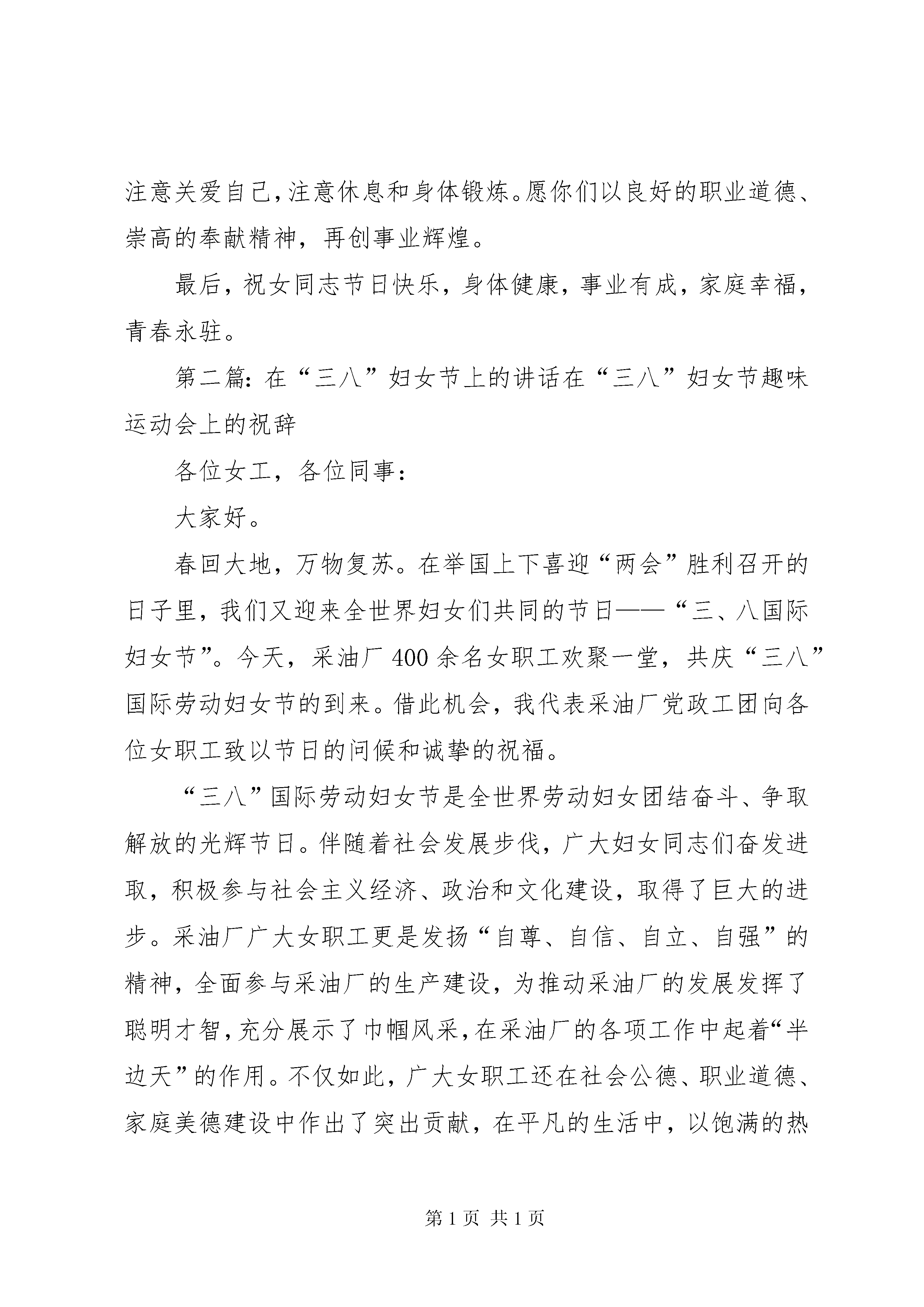 注意关爱自己，注意休息和身体锻炼。愿你们以良好的职业道德、崇高的奉献精神，再创事业辉煌。

最后，祝女同志节日快乐，身体健康，事业有成，家庭幸福，青春永驻。

第二篇：在“三八”妇女节上的讲话在“三八”妇女节趣味运动会上的祝辞

各位女工，各位同事：

大家好。

春回大地，万物复苏。在举国上下喜迎“两会”胜利召开的日子里，我们又迎来全世界妇女们共同的节日——“三、八国际妇女节”。今天，采油厂400余名女职工欢聚一堂，共庆“三八”国际劳动妇女节的到来。借此机会，我代表采油厂党政工团向各位女职工致以节日的问候和诚挚的祝福。

“三八”国际劳动妇女节是全世界劳动妇女团结奋斗、争取解放的光辉节日。伴随着社会发展步伐，广大妇女同志们奋发进取，积极参与社会主义经济、政治和文化建设，取得了巨大的进步。采油厂广大女职工更是发扬“自尊、自信、自立、自强”的精神，全面参与采油厂的生产建设，为推动采油厂的发展发挥了聪明才智，充分展示了巾帼风采，在采油厂的各项工作中起着“半边天”的作用。不仅如此，广大女职工还在社会公德、职业道德、家庭美德建设中作出了突出贡献，在平凡的生活中，以饱满的热

第1页 共1页